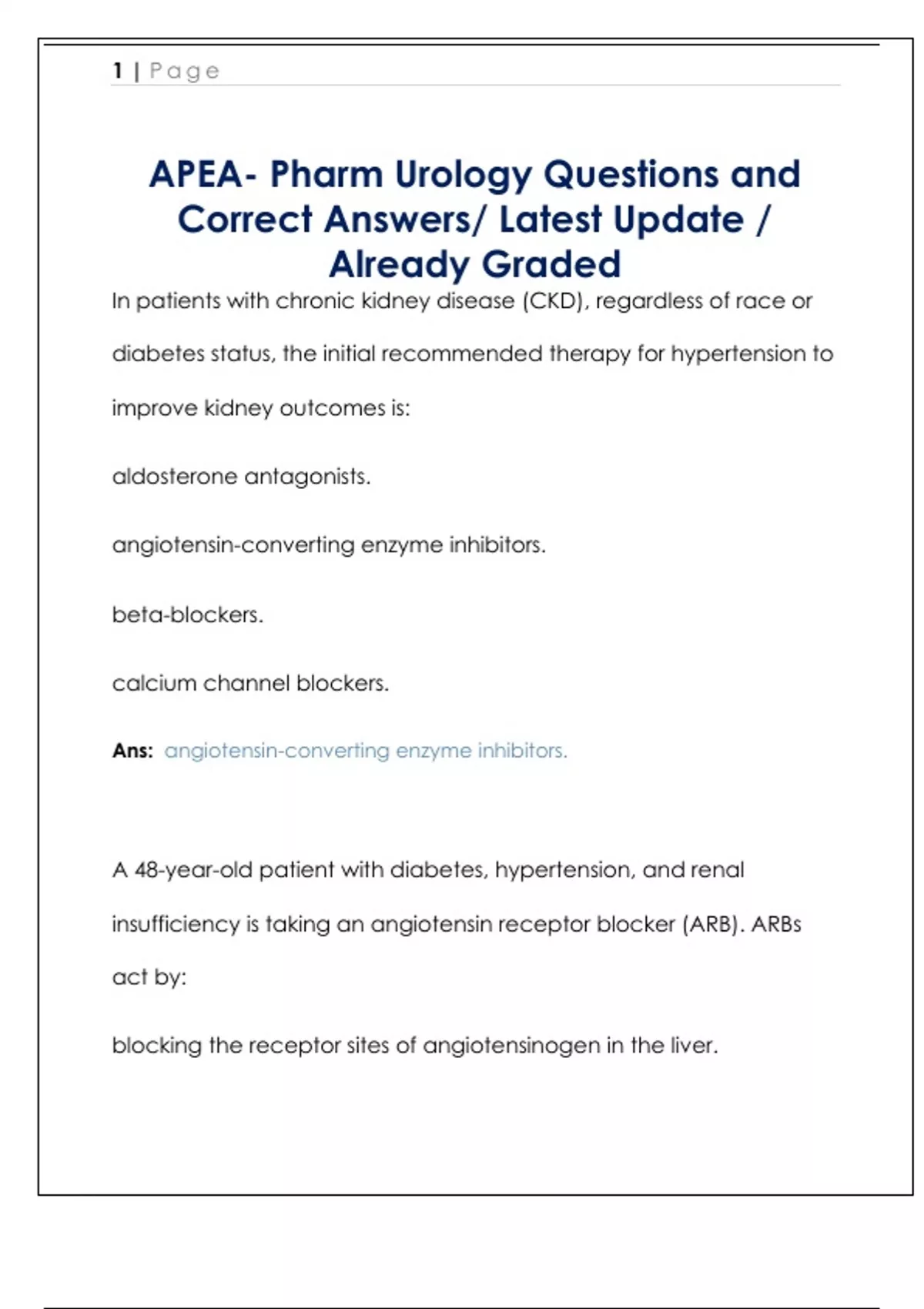 1 | Page

APEA- Pharm Urology Questions and Correct Answers/ Latest Update / Already Graded

In patients with chronic kidney disease (CKD), regardless of race or diabetes status, the initial recommended therapy for hypertension to improve kidney outcomes is:

aldosterone antagonists.

angiotensin-converting enzyme inhibitors.

beta-blockers.

calcium channel blockers.

Ans: angiotensin-converting enzyme inhibitors.

A 48-year-old patient with diabetes, hypertension, and renal insufficiency is taking an angiotensin receptor blocker (ARB). ARBs act by:

blocking the receptor sites of angiotensinogen in the liver.